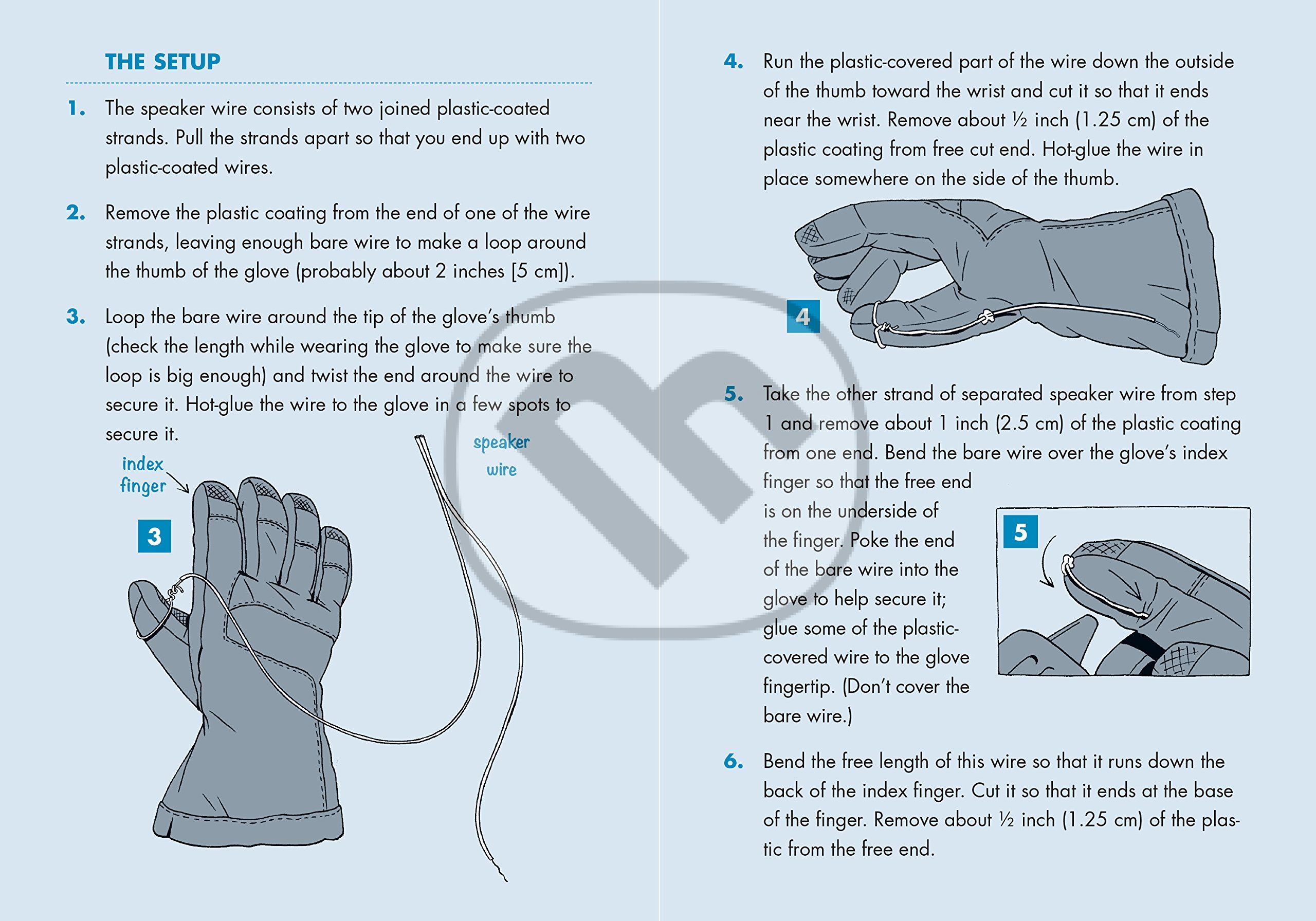 THE SETUP

1. The speaker wire consists of two joined plastic-coated strands. Pull the strands apart so that you end up with two plastic-coated wires.

2. Remove the plastic coating from the end of one of the wire strands, leaving enough bare wire to make a loop around the thumb of the glove (probably about 2 inches [5 cm]).

3. Loop the bare wire around the tip of the glove's thumb (check the length while wearing the glove to make sure the loop is big enough) and twist the end around the wire to secure it. Hot-glue the wire to the glove in a few spots to secure it.

index finger

speaker wire

3

4. Run the plastic-covered part of the wire down the outside of the thumb toward the wrist and cut it so that it ends near the wrist. Remove about ½ inch (1.25 cm) of the plastic coating from free cut end. Hot-glue the wire in place somewhere on the side of the thumb.

4

5. Take the other strand of separated speaker wire from step 1 and remove about 1 inch (2.5 cm) of the plastic coating from one end. Bend the bare wire over the glove's index finger so that the free end is on the underside of the finger. Poke the end of the bare wire into the glove to help secure it; glue some of the plastic-covered wire to the glove fingertip. (Don't cover the bare wire.)

5

6. Bend the free length of this wire so that it runs down the back of the index finger. Cut it so that it ends at the base of the finger. Remove about ½ inch (1.25 cm) of the plastic from the free end.